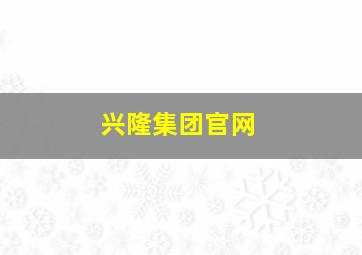 兴隆集团官网